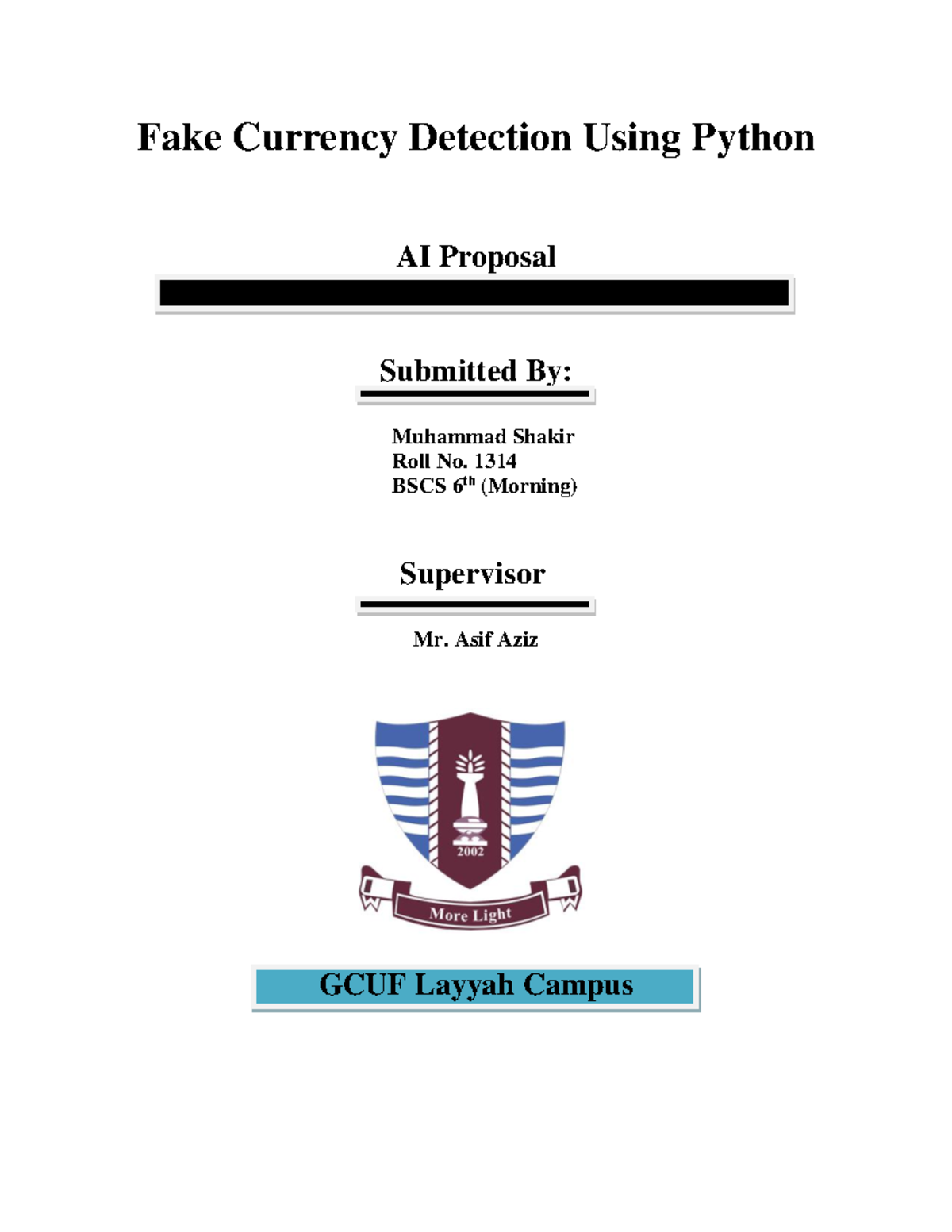 Fake Currency Detection Using Python

AI Proposal

Submitted By:

Muhammad Shakir
Roll No. 1314
BSCS 6$^{th}$ (Morning)

Supervisor

Mr. Asif Aziz

2002

More Light

GCUF Layyah Campus